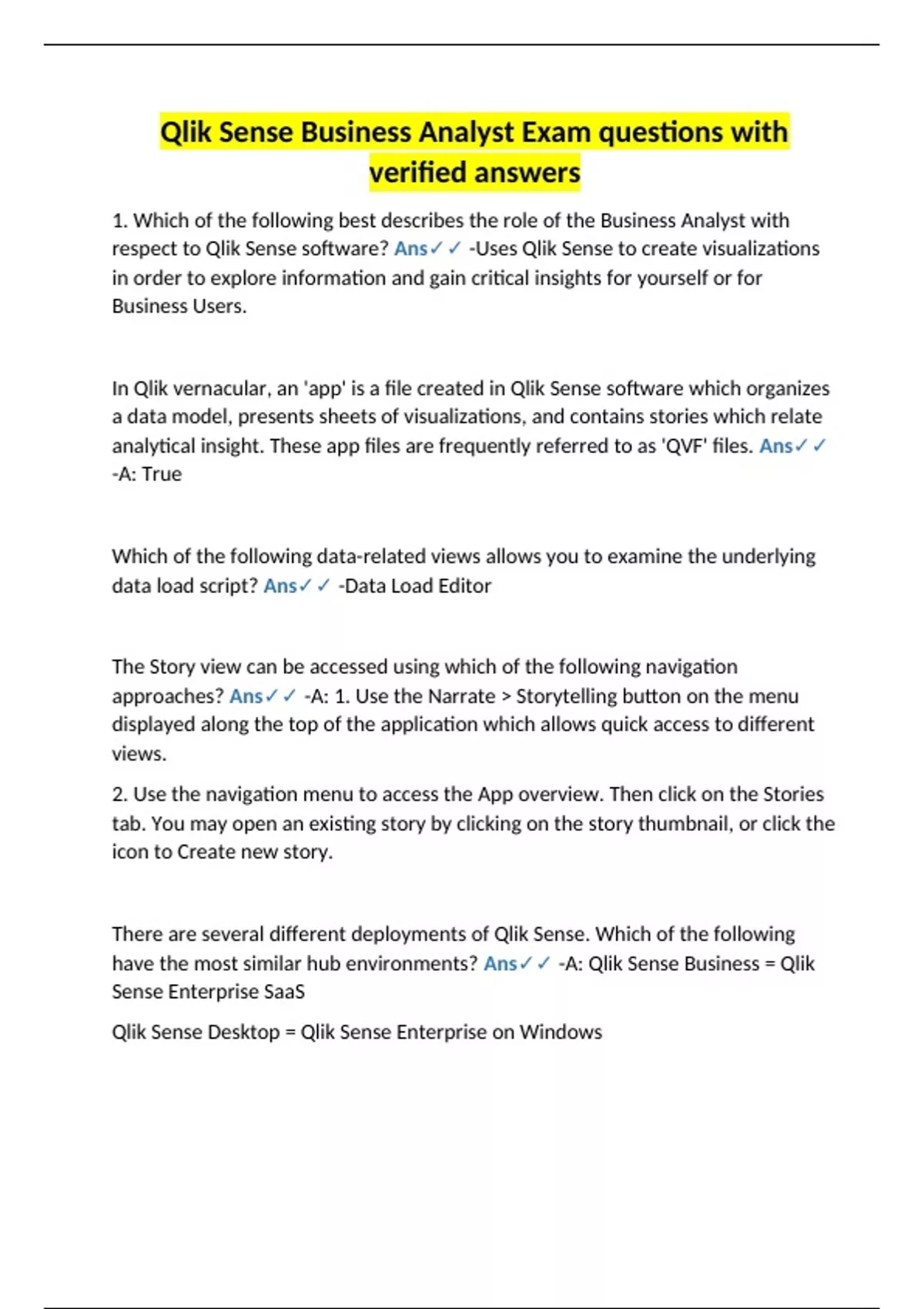 Qlik Sense Business Analyst Exam questions with verified answers

1. Which of the following best describes the role of the Business Analyst with respect to Qlik Sense software? Ans✓✓ -Uses Qlik Sense to create visualizations in order to explore information and gain critical insights for yourself or for Business Users.

In Qlik vernacular, an 'app' is a file created in Qlik Sense software which organizes a data model, presents sheets of visualizations, and contains stories which relate analytical insight. These app files are frequently referred to as 'QVF' files. Ans✓✓ -A: True

Which of the following data-related views allows you to examine the underlying data load script? Ans✓✓ -Data Load Editor

The Story view can be accessed using which of the following navigation approaches? Ans✓✓ -A: 1. Use the Narrate > Storytelling button on the menu displayed along the top of the application which allows quick access to different views.

2. Use the navigation menu to access the App overview. Then click on the Stories tab. You may open an existing story by clicking on the story thumbnail, or click the icon to Create new story.

There are several different deployments of Qlik Sense. Which of the following have the most similar hub environments? Ans✓✓ -A: Qlik Sense Business = Qlik Sense Enterprise SaaS

Qlik Sense Desktop = Qlik Sense Enterprise on Windows